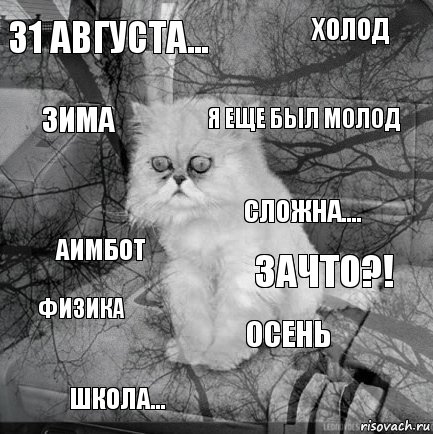 31 АВГУСТА...

ХОЛОД

ЗИМА

Я ЕЩЕ БЫЛ МОЛОД

СЛОЖНА....

АИМБОТ

ЗАЧТО?!

ФИЗИКА

ОСЕНЬ

ШКОЛА...

risovach.ru